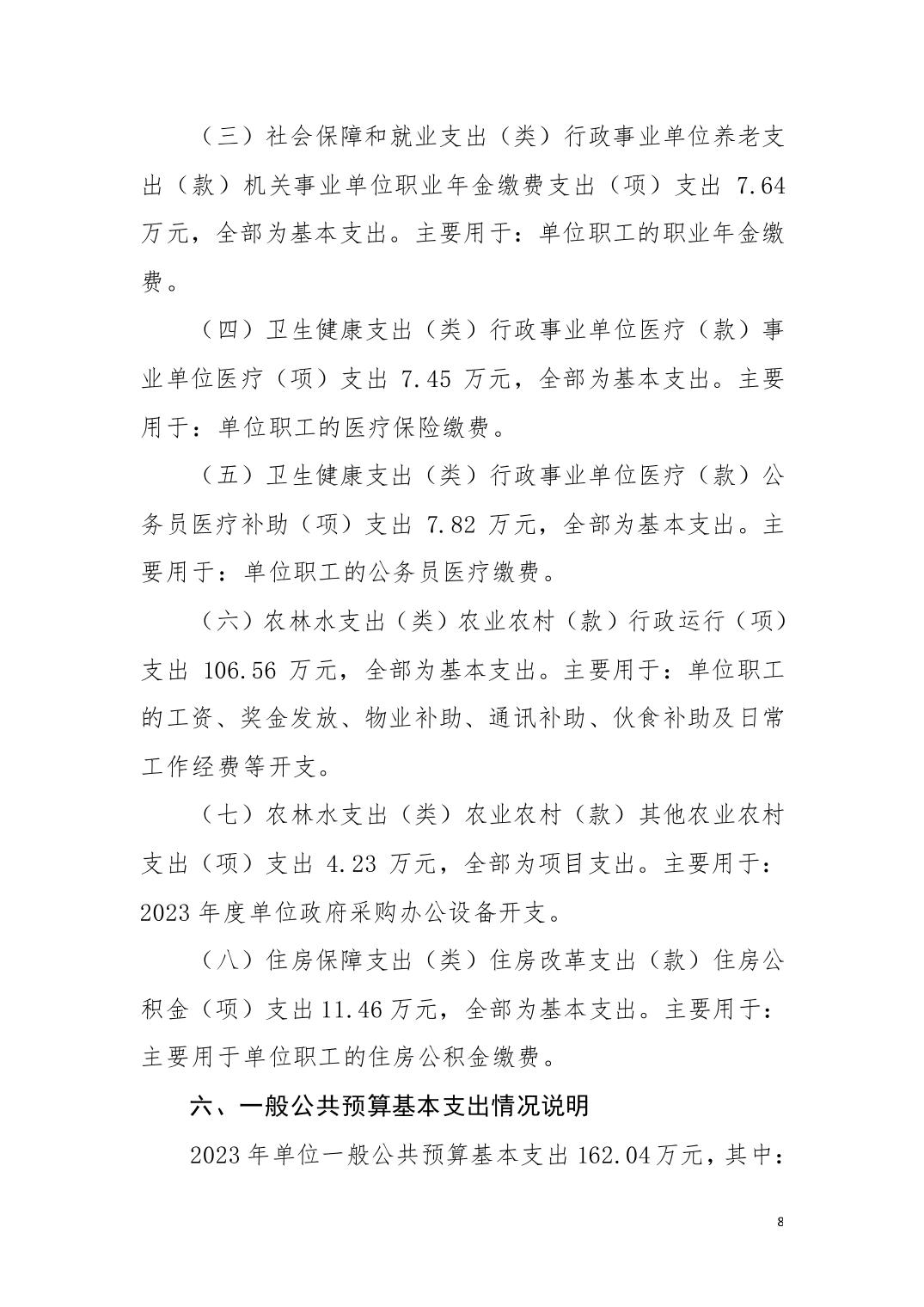 （三）社会保障和就业支出（类）行政事业单位养老支出（款）机关事业单位职业年金缴费支出（项）支出 7.64 万元，全部为基本支出。主要用于：单位职工的职业年金缴费。

（四）卫生健康支出（类）行政事业单位医疗（款）事业单位医疗（项）支出 7.45 万元，全部为基本支出。主要用于：单位职工的医疗保险缴费。

（五）卫生健康支出（类）行政事业单位医疗（款）公务员医疗补助（项）支出 7.82 万元，全部为基本支出。主要用于：单位职工的公务员医疗缴费。

（六）农林水支出（类）农业农村（款）行政运行（项）支出 106.56 万元，全部为基本支出。主要用于：单位职工的工资、奖金发放、物业补助、通讯补助、伙食补助及日常工作经费等开支。

（七）农林水支出（类）农业农村（款）其他农业农村支出（项）支出 4.23 万元，全部为项目支出。主要用于：2023 年度单位政府采购办公设备开支。

（八）住房保障支出（类）住房改革支出（款）住房公积金（项）支出 11.46 万元，全部为基本支出。主要用于：主要用于单位职工的住房公积金缴费。

六、一般公共预算基本支出情况说明

2023 年单位一般公共预算基本支出 162.04 万元，其中：

8